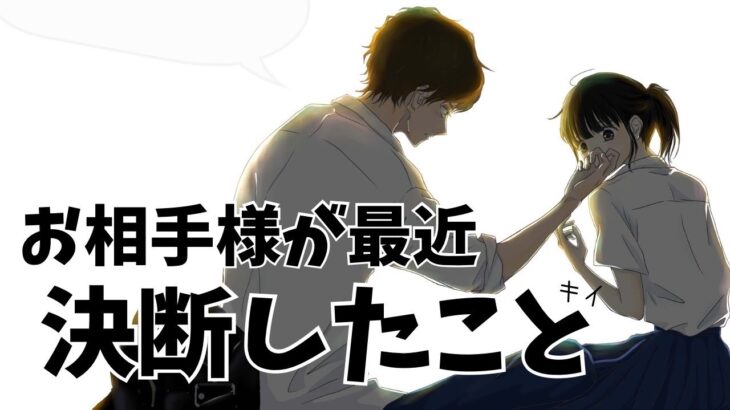 お相手様が最近
決断したこと

キイ